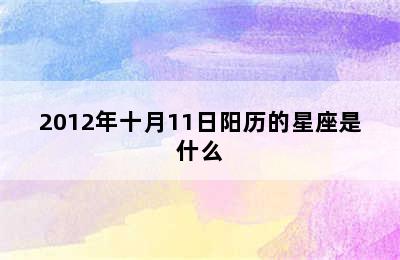 2012年十月11日阳历的星座是什么